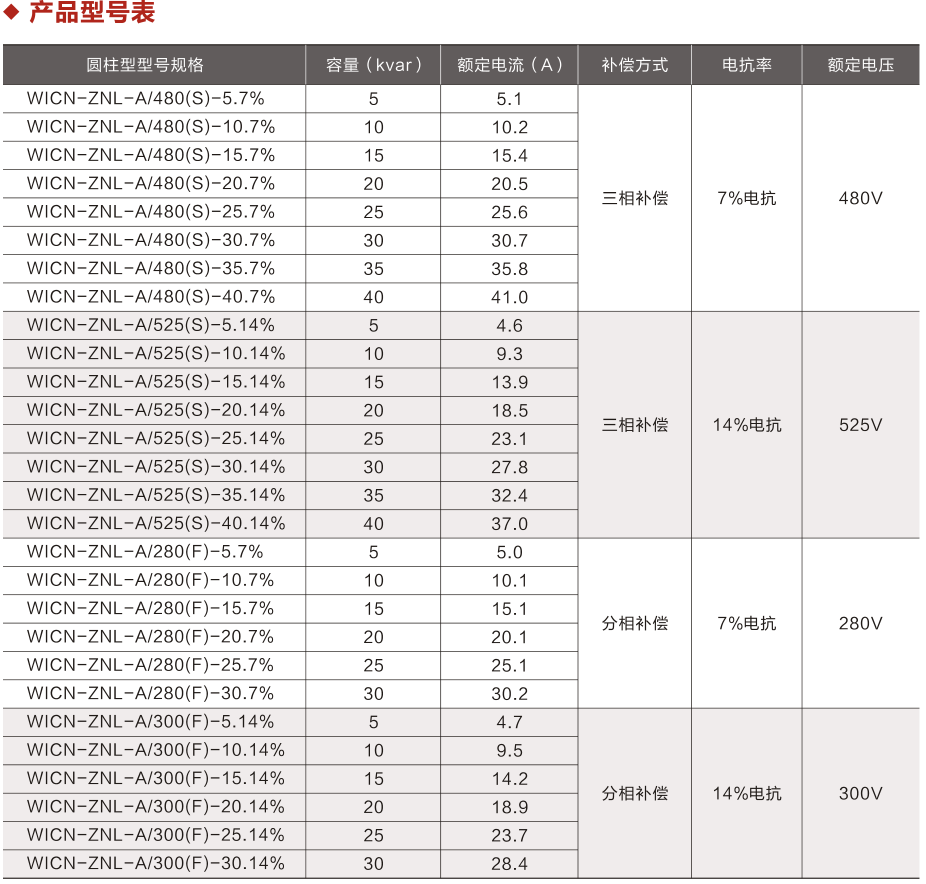 ◆ 产品型号表

| 圆柱型型号规格 | 容量（kvar） | 额定电流（A） | 补偿方式 | 电抗率 | 额定电压 |
|---|---|---|---|---|---|
| WICN-ZNL-A/480(S)-5.7% | 5 | 5.1 | 三相补偿 | 7%电抗 | 480V |
| WICN-ZNL-A/480(S)-10.7% | 10 | 10.2 | | | |
| WICN-ZNL-A/480(S)-15.7% | 15 | 15.4 | | | |
| WICN-ZNL-A/480(S)-20.7% | 20 | 20.5 | | | |
| WICN-ZNL-A/480(S)-25.7% | 25 | 25.6 | | | |
| WICN-ZNL-A/480(S)-30.7% | 30 | 30.7 | | | |
| WICN-ZNL-A/480(S)-35.7% | 35 | 35.8 | | | |
| WICN-ZNL-A/480(S)-40.7% | 40 | 41.0 | | | |
| WICN-ZNL-A/525(S)-5.14% | 5 | 4.6 | 三相补偿 | 14%电抗 | 525V |
| WICN-ZNL-A/525(S)-10.14% | 10 | 9.3 | | | |
| WICN-ZNL-A/525(S)-15.14% | 15 | 13.9 | | | |
| WICN-ZNL-A/525(S)-20.14% | 20 | 18.5 | | | |
| WICN-ZNL-A/525(S)-25.14% | 25 | 23.1 | | | |
| WICN-ZNL-A/525(S)-30.14% | 30 | 27.8 | | | |
| WICN-ZNL-A/525(S)-35.14% | 35 | 32.4 | | | |
| WICN-ZNL-A/525(S)-40.14% | 40 | 37.0 | | | |
| WICN-ZNL-A/280(F)-5.7% | 5 | 5.0 | 分相补偿 | 7%电抗 | 280V |
| WICN-ZNL-A/280(F)-10.7% | 10 | 10.1 | | | |
| WICN-ZNL-A/280(F)-15.7% | 15 | 15.1 | | | |
| WICN-ZNL-A/280(F)-20.7% | 20 | 20.1 | | | |
| WICN-ZNL-A/280(F)-25.7% | 25 | 25.1 | | | |
| WICN-ZNL-A/280(F)-30.7% | 30 | 30.2 | | | |
| WICN-ZNL-A/300(F)-5.14% | 5 | 4.7 | 分相补偿 | 14%电抗 | 300V |
| WICN-ZNL-A/300(F)-10.14% | 10 | 9.5 | | | |
| WICN-ZNL-A/300(F)-15.14% | 15 | 14.2 | | | |
| WICN-ZNL-A/300(F)-20.14% | 20 | 18.9 | | | |
| WICN-ZNL-A/300(F)-25.14% | 25 | 23.7 | | | |
| WICN-ZNL-A/300(F)-30.14% | 30 | 28.4 | | | |